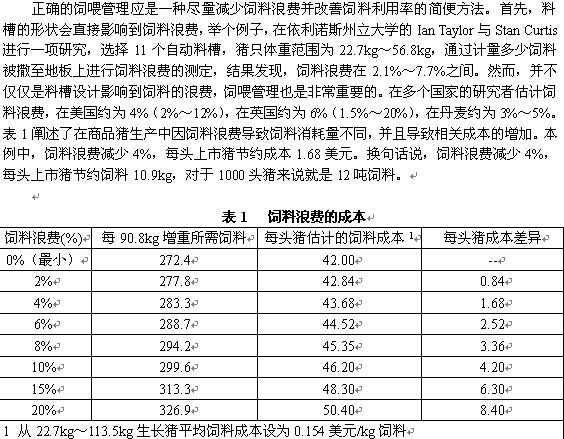 正确的饲喂管理应是一种尽量减少饲料浪费并改善饲料利用率的简便方法。首先，料槽的形状会直接影响到饲料浪费，举个例子，在依利诺斯州立大学的 Ian Taylor 与 Stan Curtis 进行一项研究，选择 11 个自动料槽，猪只体重范围为 22.7kg～56.8kg，通过计量多少饲料被撒至地板上进行饲料浪费的测定，结果发现，饲料浪费在 2.1%～7.7%之间。然而，并不仅仅是料槽设计影响到饲料的浪费，饲喂管理也是非常重要的。在多个国家的研究者估计饲料浪费，在美国约为 4%（2%～12%），在英国约为 6%（1.5%～20%），在丹麦约为 3%～5%。表 1 阐述了在商品猪生产中因饲料浪费导致饲料消耗量不同，并且导致相关成本的增加。本例中，饲料浪费减少 4%，每头上市猪节约成本 1.68 美元。换句话说，饲料浪费减少 4%，每头上市猪节约饲料 10.9kg，对于 1000 头猪来说就是 12 吨饲料。

表 1　饲料浪费的成本

| 饲料浪费(%) | 每 90.8kg 增重所需饲料 | 每头猪估计的饲料成本 $^1$ | 每头猪成本差异 |
|---|---|---|---|
| 0%（最小） | 272.4 | 42.00 | -- |
| 2% | 277.8 | 42.84 | 0.84 |
| 4% | 283.3 | 43.68 | 1.68 |
| 6% | 288.7 | 44.52 | 2.52 |
| 8% | 294.2 | 45.35 | 3.36 |
| 10% | 299.6 | 46.20 | 4.20 |
| 15% | 313.3 | 48.30 | 6.30 |
| 20% | 326.9 | 50.40 | 8.40 |

1 从 22.7kg～113.5kg 生长猪平均饲料成本设为 0.154 美元/kg 饲料